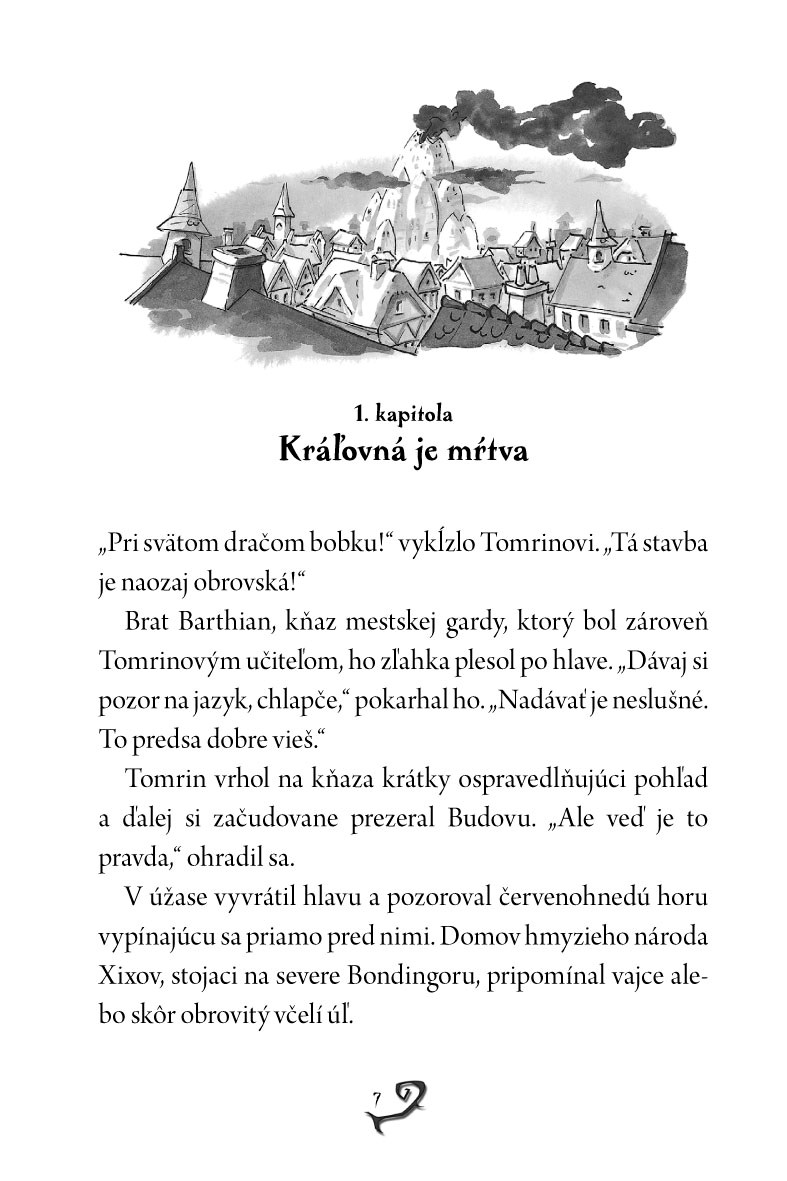 1. kapitola
Kráľovná je mŕtva

„Pri svätom dračom bobku!“ vykĺzlo Tomrinovi. „Tá stavba je naozaj obrovská!“

Brat Barthian, kňaz mestskej gardy, ktorý bol zároveň Tomrinovým učiteľom, ho zľahka plesol po hlave. „Dávaj si pozor na jazyk, chlapče,“ pokarhal ho. „Nadávať je neslušné. To predsa dobre vieš.“

Tomrin vrhol na kňaza krátky ospravedlňujúci pohľad a ďalej si začudovane prezeral Budovu. „Ale veď je to pravda,“ ohradil sa.

V úžase vyvrátil hlavu a pozoroval červenohnedú horu vypínajúcu sa priamo pred nimi. Domov hmyzieho národa Xixov, stojaci na severe Bondingoru, pripomínal vajce alebo skôr obrovitý včelí úľ.

7